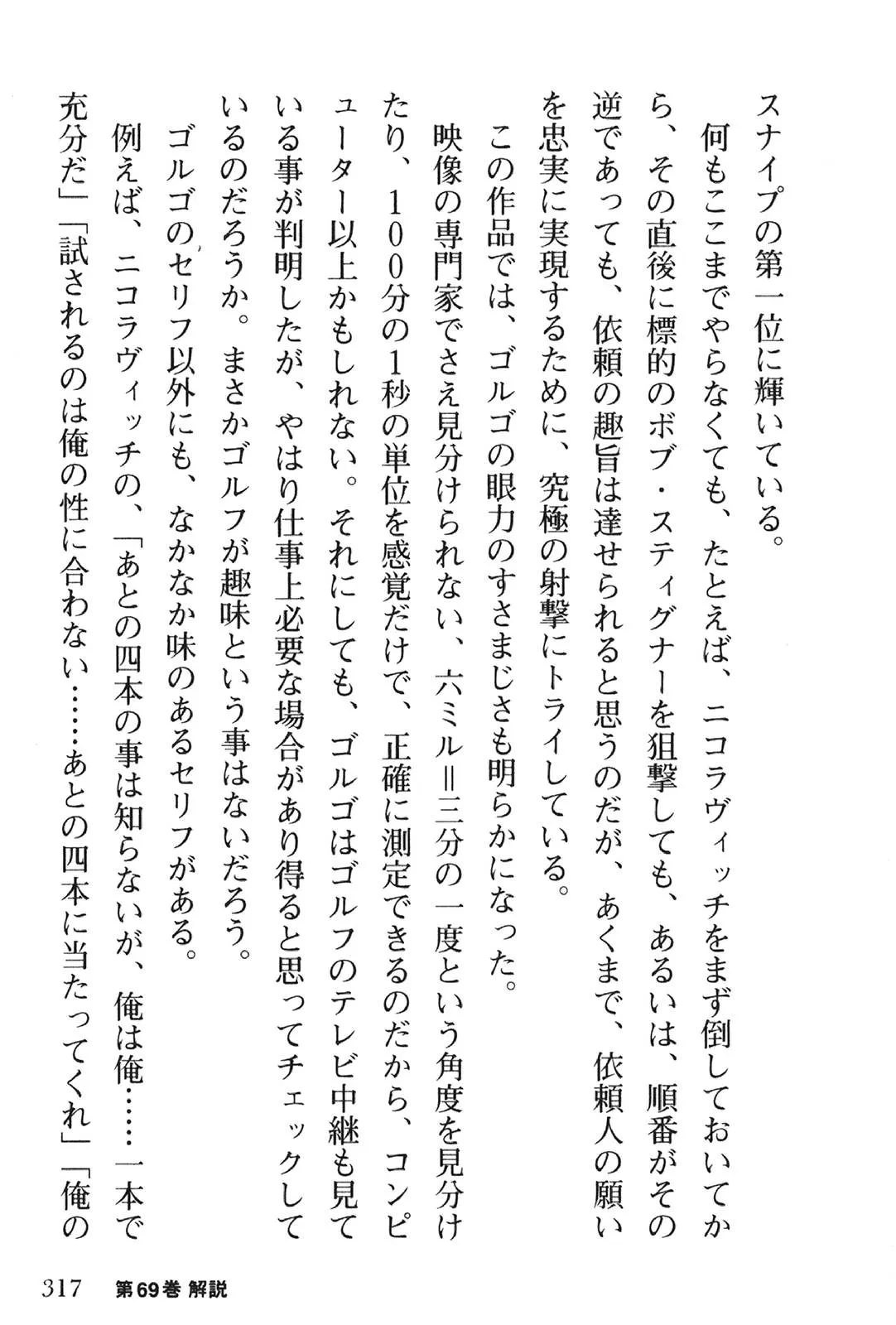 スナイプの第一位に輝いている。

何もここまでやらなくても、たとえば、ニコラヴィッチをまず倒しておいてから、その直後に標的のボブ・スティグナーを狙撃しても、あるいは、順番がその逆であっても、依頼の趣旨は達せられると思うのだが、あくまで、依頼人の願いを忠実に実現するために、究極の射撃にトライしている。

この作品では、ゴルゴの眼力のすさまじさも明らかになった。

映像の専門家でさえ見分けられない、六ミル＝三分の一度という角度を見分けたり、１００分の１秒の単位を感覚だけで、正確に測定できるのだから、コンピューター以上かもしれない。それにしても、ゴルゴはゴルフのテレビ中継も見ている事が判明したが、やはり仕事上必要な場合があり得ると思ってチェックしているのだろうか。まさかゴルフが趣味という事はないだろう。

ゴルゴのセリフ以外にも、なかなか味のあるセリフがある。

例えば、ニコラヴィッチの、「あとの四本の事は知らないが、俺は俺……一本で充分だ」「試されるのは俺の性に合わない……あとの四本に当たってくれ」「俺の

317　第69巻 解説